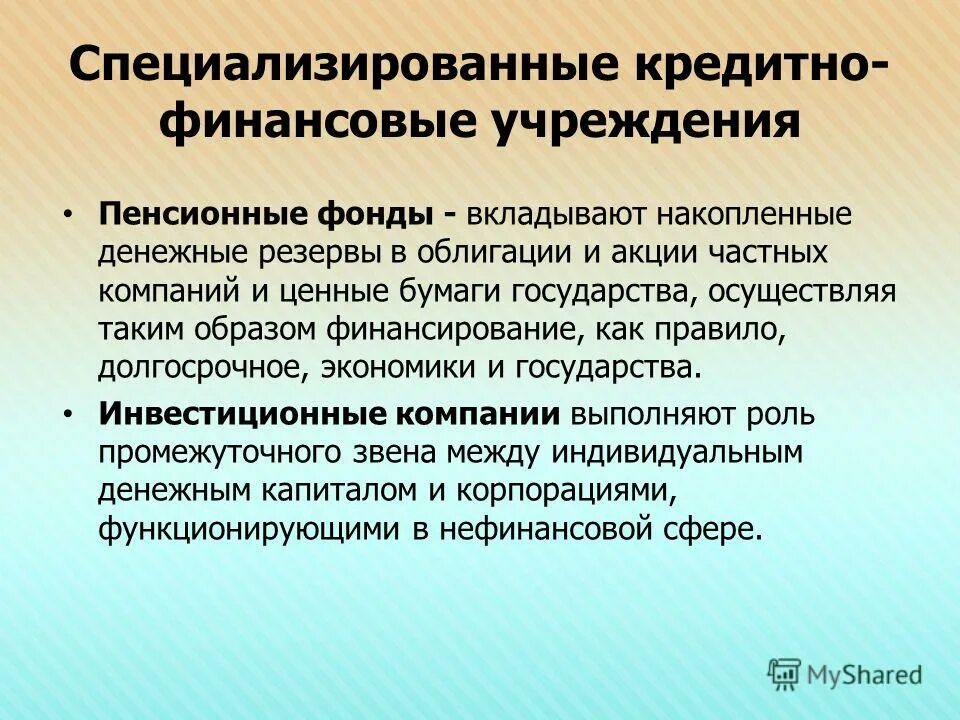 Специализированные кредитно-финансовые учреждения

• Пенсионные фонды - вкладывают накопленные денежные резервы в облигации и акции частных компаний и ценные бумаги государства, осуществляя таким образом финансирование, как правило, долгосрочное, экономики и государства.

• Инвестиционные компании выполняют роль промежуточного звена между индивидуальным денежным капиталом и корпорациями, функционирующими в нефинансовой сфере.

MyShared